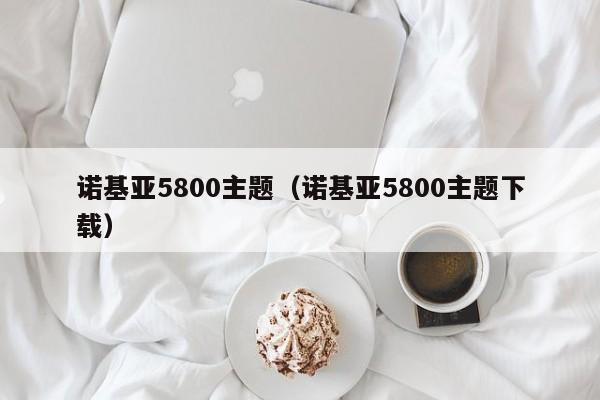 诺基亚5800主题（诺基亚5800主题下载）